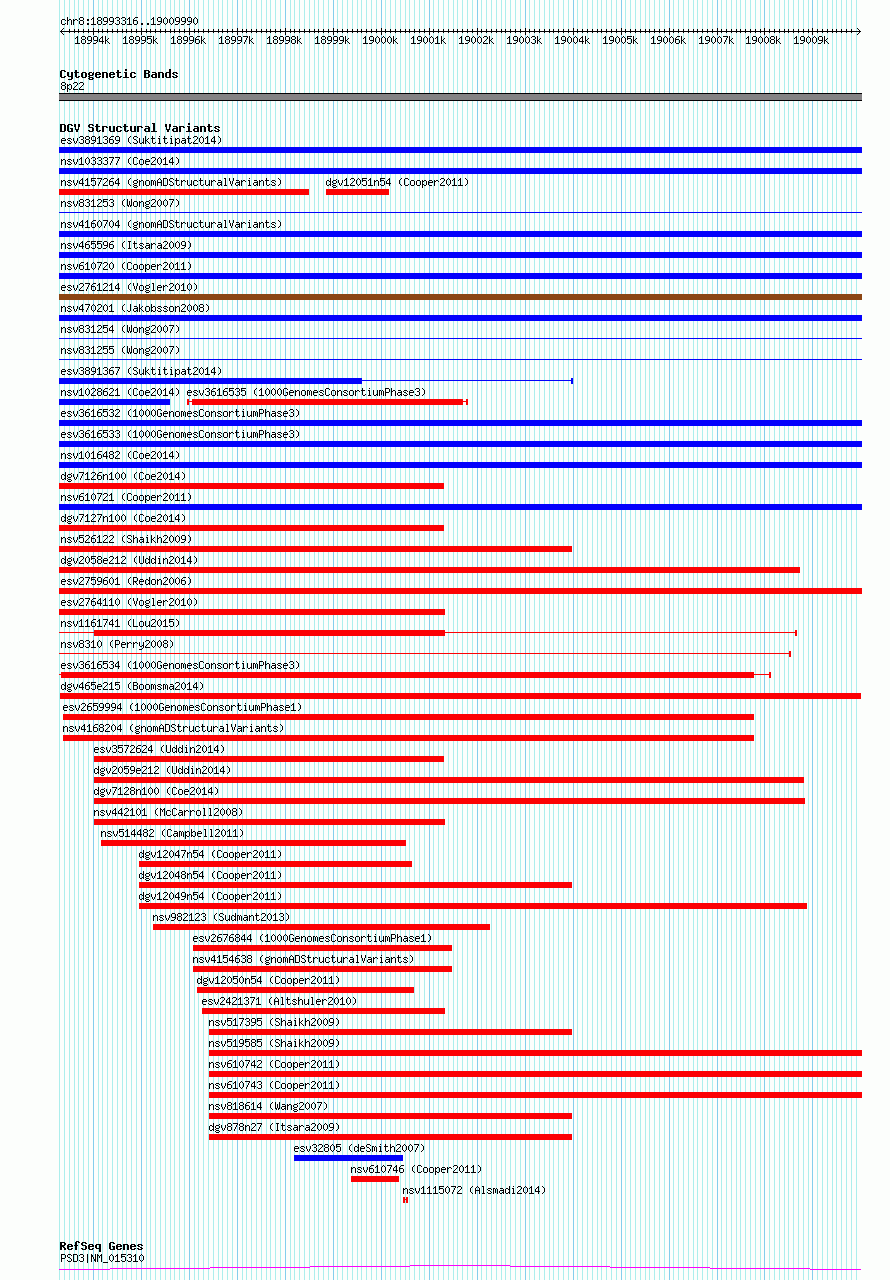 chr8:18993316..19009990

18994k 18995k 18996k 18997k 18998k 18999k 19000k 19001k 19002k 19003k 19004k 19005k 19006k 19007k 19008k 19009k

Cytogenetic Bands
8p22

DGV Structural Variants
esv3891369 (Suktitipat2014)
nsv1033377 (Coe2014)
nsv4157264 (gnomADStructuralVariants)
dgv12051n54 (Cooper2011)
nsv831253 (Wong2007)
nsv4160704 (gnomADStructuralVariants)
nsv465596 (Itsara2009)
nsv610720 (Cooper2011)
esv2761214 (Vogler2010)
nsv470201 (Jakobsson2008)
nsv831254 (Wong2007)
nsv831255 (Wong2007)
esv3891367 (Suktitipat2014)
nsv1028621 (Coe2014)
esv3616535 (1000GenomesConsortiumPhase3)
esv3616532 (1000GenomesConsortiumPhase3)
esv3616533 (1000GenomesConsortiumPhase3)
nsv1016482 (Coe2014)
dgv7126n100 (Coe2014)
nsv610721 (Cooper2011)
dgv7127n100 (Coe2014)
nsv526122 (Shaikh2009)
dgv2058e212 (Uddin2014)
esv2759601 (Redon2006)
esv2764110 (Vogler2010)
nsv1161741 (Lou2015)
nsv8310 (Perry2008)
esv3616534 (1000GenomesConsortiumPhase3)
dgv465e215 (Boomsma2014)
esv2659994 (1000GenomesConsortiumPhase1)
nsv4168204 (gnomADStructuralVariants)
esv3572624 (Uddin2014)
dgv2059e212 (Uddin2014)
dgv7128n100 (Coe2014)
nsv442101 (McCarroll2008)
nsv514482 (Campbell2011)
dgv12047n54 (Cooper2011)
dgv12048n54 (Cooper2011)
dgv12049n54 (Cooper2011)
nsv982123 (Sudmant2013)
esv2676844 (1000GenomesConsortiumPhase1)
nsv4154638 (gnomADStructuralVariants)
dgv12050n54 (Cooper2011)
esv2421371 (Altshuler2010)
nsv517395 (Shaikh2009)
nsv519585 (Shaikh2009)
nsv610742 (Cooper2011)
nsv610743 (Cooper2011)
nsv818614 (Wang2007)
dgv878n27 (Itsara2009)
esv32805 (deSmith2007)
nsv610746 (Cooper2011)
nsv1115072 (Alsmadi2014)

RefSeq Genes
PSD3|NM_015310